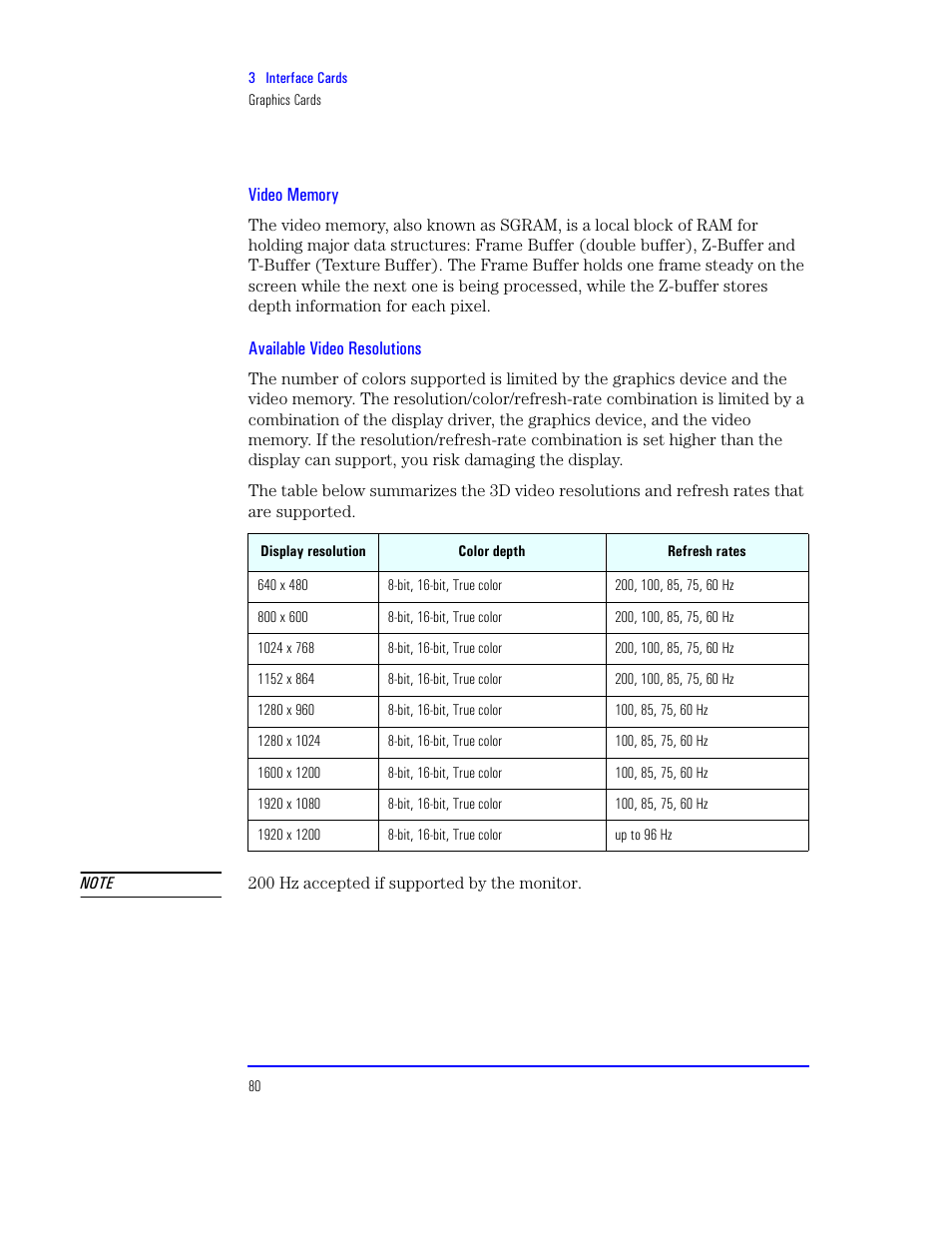 3 Interface Cards
Graphics Cards

Video Memory

The video memory, also known as SGRAM, is a local block of RAM for holding major data structures: Frame Buffer (double buffer), Z-Buffer and T-Buffer (Texture Buffer). The Frame Buffer holds one frame steady on the screen while the next one is being processed, while the Z-buffer stores depth information for each pixel.

Available Video Resolutions

The number of colors supported is limited by the graphics device and the video memory. The resolution/color/refresh-rate combination is limited by a combination of the display driver, the graphics device, and the video memory. If the resolution/refresh-rate combination is set higher than the display can support, you risk damaging the display.

The table below summarizes the 3D video resolutions and refresh rates that are supported.

| Display resolution | Color depth | Refresh rates |
|---|---|---|
| 640 x 480 | 8-bit, 16-bit, True color | 200, 100, 85, 75, 60 Hz |
| 800 x 600 | 8-bit, 16-bit, True color | 200, 100, 85, 75, 60 Hz |
| 1024 x 768 | 8-bit, 16-bit, True color | 200, 100, 85, 75, 60 Hz |
| 1152 x 864 | 8-bit, 16-bit, True color | 200, 100, 85, 75, 60 Hz |
| 1280 x 960 | 8-bit, 16-bit, True color | 100, 85, 75, 60 Hz |
| 1280 x 1024 | 8-bit, 16-bit, True color | 100, 85, 75, 60 Hz |
| 1600 x 1200 | 8-bit, 16-bit, True color | 100, 85, 75, 60 Hz |
| 1920 x 1080 | 8-bit, 16-bit, True color | 100, 85, 75, 60 Hz |
| 1920 x 1200 | 8-bit, 16-bit, True color | up to 96 Hz |

NOTE

200 Hz accepted if supported by the monitor.

80